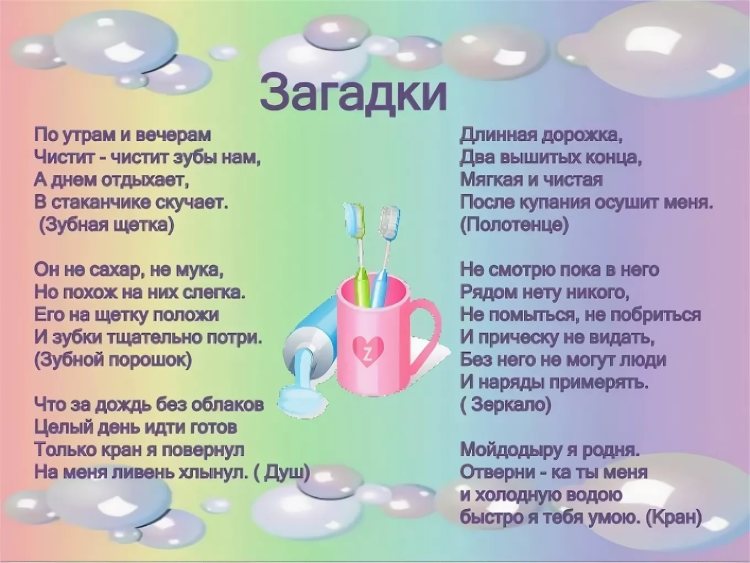 Загадки

По утрам и вечерам
Чистит - чистит зубы нам,
А днем отдыхает,
В стаканчике скучает.
(Зубная щетка)

Он не сахар, не мука,
Но похож на них слегка.
Его на щетку положи
И зубки тщательно потри.
(Зубной порошок)

Что за дождь без облаков
Целый день идти готов
Только кран я повернул
На меня ливень хлынул. ( Душ)

Длинная дорожка,
Два вышитых конца,
Мягкая и чистая
После купания осушит меня.
(Полотенце)

Не смотрю пока в него
Рядом нету никого,
Не помыться, не побриться
И прическу не видать,
Без него не могут люди
И наряды примерять.
( Зеркало)

Мойдодыру я родня.
Отверни - ка ты меня
и холодную водою
быстро я тебя умою. (Кран)